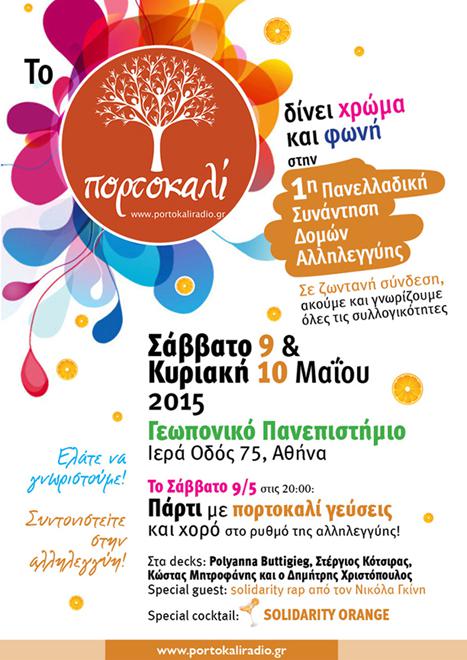 Το

πορτοκαλί
www.portokaliradio.gr

δίνει χρώμα
και φωνή
στην

1η Πανελλαδική Συνάντηση Δομών Αλληλεγγύης

Σε ζωντανή σύνδεση,
ακούμε και γνωρίζουμε
όλες τις συλλογικότητες

Σάββατο 9 &
Κυριακή 10 Μαΐου
2015

Γεωπονικό Πανεπιστήμιο
Ιερά Οδός 75, Αθήνα

Ελάτε να γνωριστούμε!

Συντονιστείτε στην αλληλεγγύη!

Το Σάββατο 9/5 στις 20:00:
Πάρτι με πορτοκαλί γεύσεις
και χορό στο ρυθμό της αλληλεγγύης!

Στα decks: Polyanna Buttigieg, Στέργιος Κότσιρας, Κώστας Μητροφάνης και ο Δημήτρης Χριστόπουλος
Special guest: solidarity rap από τον Νικόλα Γκίνη

Special cocktail: SOLIDARITY ORANGE

www.portokaliradio.gr